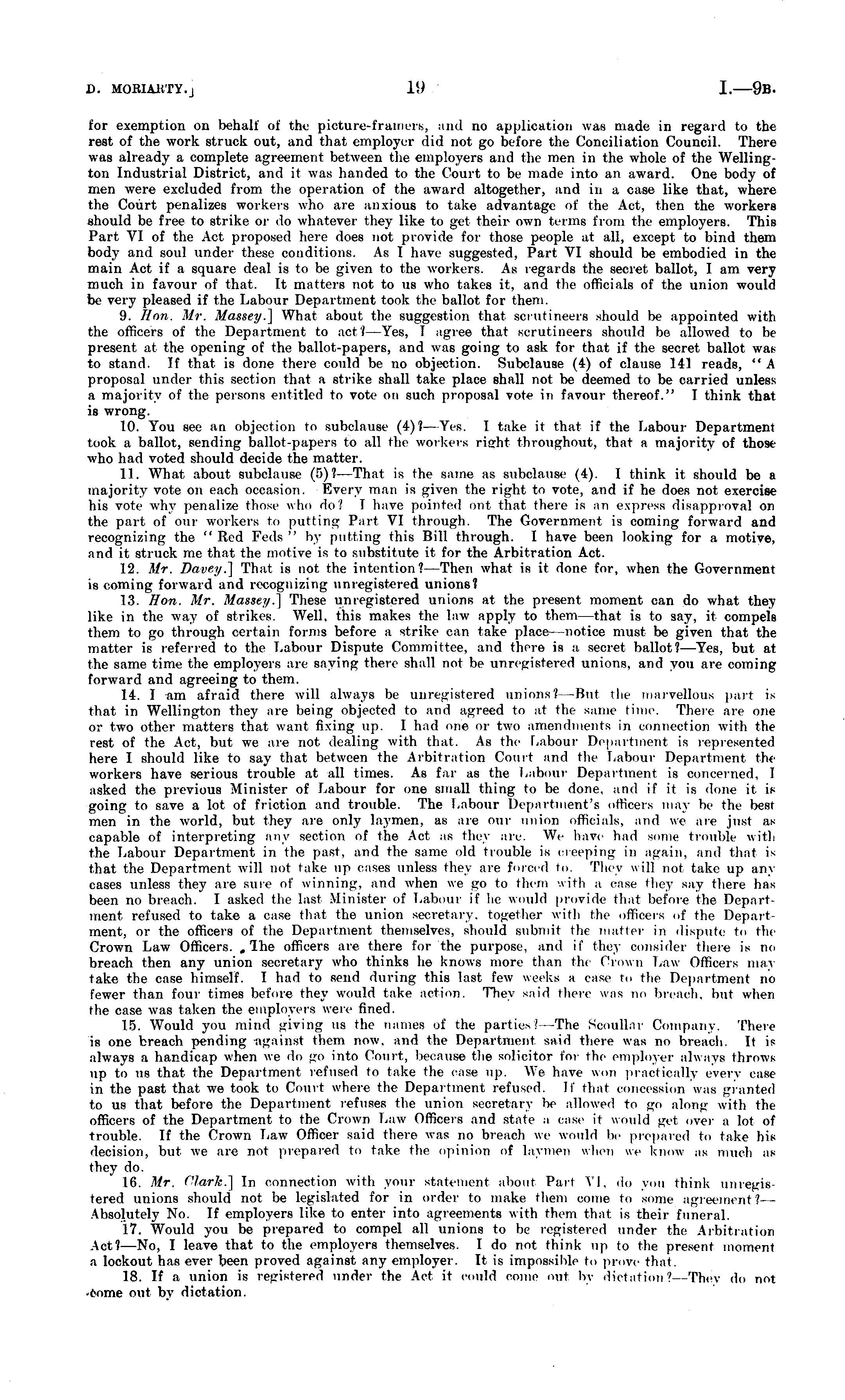 D. MORIARTY.] 19 I.—9B.

for exemption on behalf of the picture-framers, and no application was made in regard to the rest of the work struck out, and that employer did not go before the Conciliation Council. There was already a complete agreement between the employers and the men in the whole of the Wellington Industrial District, and it was handed to the Court to be made into an award. One body of men were excluded from the operation of the award altogether, and in a case like that, where the Court penalizes workers who are anxious to take advantage of the Act, then the workers should be free to strike or do whatever they like to get their own terms from the employers. This Part VI of the Act proposed here does not provide for those people at all, except to bind them body and soul under these conditions. As I have suggested, Part VI should be embodied in the main Act if a square deal is to be given to the workers. As regards the secret ballot, I am very much in favour of that. It matters not to us who takes it, and the officials of the union would be very pleased if the Labour Department took the ballot for them.

9. Hon. Mr. Massey.] What about the suggestion that scrutineers should be appointed with the officers of the Department to act?—Yes, I agree that scrutineers should be allowed to be present at the opening of the ballot-papers, and was going to ask for that if the secret ballot was to stand. If that is done there could be no objection. Subclause (4) of clause 141 reads, "A proposal under this section that a strike shall take place shall not be deemed to be carried unless a majority of the persons entitled to vote on such proposal vote in favour thereof." I think that is wrong.

10. You see an objection to subclause (4)?—Yes. I take it that if the Labour Department took a ballot, sending ballot-papers to all the workers right throughout, that a majority of those who had voted should decide the matter.

11. What about subclause (5)?—That is the same as subclause (4). I think it should be a majority vote on each occasion. Every man is given the right to vote, and if he does not exercise his vote why penalize those who do? I have pointed out that there is an express disapproval on the part of our workers to putting Part VI through. The Government is coming forward and recognizing the "Red Feds" by putting this Bill through. I have been looking for a motive, and it struck me that the motive is to substitute it for the Arbitration Act.

12. Mr. Davey.] That is not the intention?—Then what is it done for, when the Government is coming forward and recognizing unregistered unions?

13. Hon. Mr. Massey.] These unregistered unions at the present moment can do what they like in the way of strikes. Well, this makes the law apply to them—that is to say, it compels them to go through certain forms before a strike can take place—notice must be given that the matter is referred to the Labour Dispute Committee, and there is a secret ballot?—Yes, but at the same time the employers are saying there shall not be unregistered unions, and you are coming forward and agreeing to them.

14. I am afraid there will always be unregistered unions?—But the marvellous part is that in Wellington they are being objected to and agreed to at the same time. There are one or two other matters that want fixing up. I had one or two amendments in connection with the rest of the Act, but we are not dealing with that. As the Labour Department is represented here I should like to say that between the Arbitration Court and the Labour Department the workers have serious trouble at all times. As far as the Labour Department is concerned, I asked the previous Minister of Labour for one small thing to be done, and if it is done it is going to save a lot of friction and trouble. The Labour Department's officers may be the best men in the world, but they are only laymen, as are our union officials, and we are just as capable of interpreting any section of the Act as they are. We have had some trouble with the Labour Department in the past, and the same old trouble is creeping in again, and that is that the Department will not take up cases unless they are forced to. They will not take up any cases unless they are sure of winning, and when we go to them with a case they say there has been no breach. I asked the last Minister of Labour if he would provide that before the Department refused to take a case that the union secretary, together with the officers of the Department, or the officers of the Department themselves, should submit the matter in dispute to the Crown Law Officers. The officers are there for the purpose, and if they consider there is no breach then any union secretary who thinks he knows more than the Crown Law Officers may take the case himself. I had to send during this last few weeks a case to the Department no fewer than four times before they would take action. They said there was no breach, but when the case was taken the employers were fined.

15. Would you mind giving us the names of the parties?—The Scoullar Company. There is one breach pending against them now, and the Department said there was no breach. It is always a handicap when we do go into Court, because the solicitor for the employer always throws up to us that the Department refused to take the case up. We have won practically every case in the past that we took to Court where the Department refused. If that concession was granted to us that before the Department refuses the union secretary be allowed to go along with the officers of the Department to the Crown Law Officers and state a case it would get over a lot of trouble. If the Crown Law Officer said there was no breach we would be prepared to take his decision, but we are not prepared to take the opinion of laymen when we know as much as they do.

16. Mr. Clark.] In connection with your statement about Part VI, do you think unregistered unions should not be legislated for in order to make them come to some agreement?—Absolutely No. If employers like to enter into agreements with them that is their funeral.

17. Would you be prepared to compel all unions to be registered under the Arbitration Act?—No, I leave that to the employers themselves. I do not think up to the present moment a lockout has ever been proved against any employer. It is impossible to prove that.

18. If a union is registered under the Act it could come out by dictation?—They do not come out by dictation.